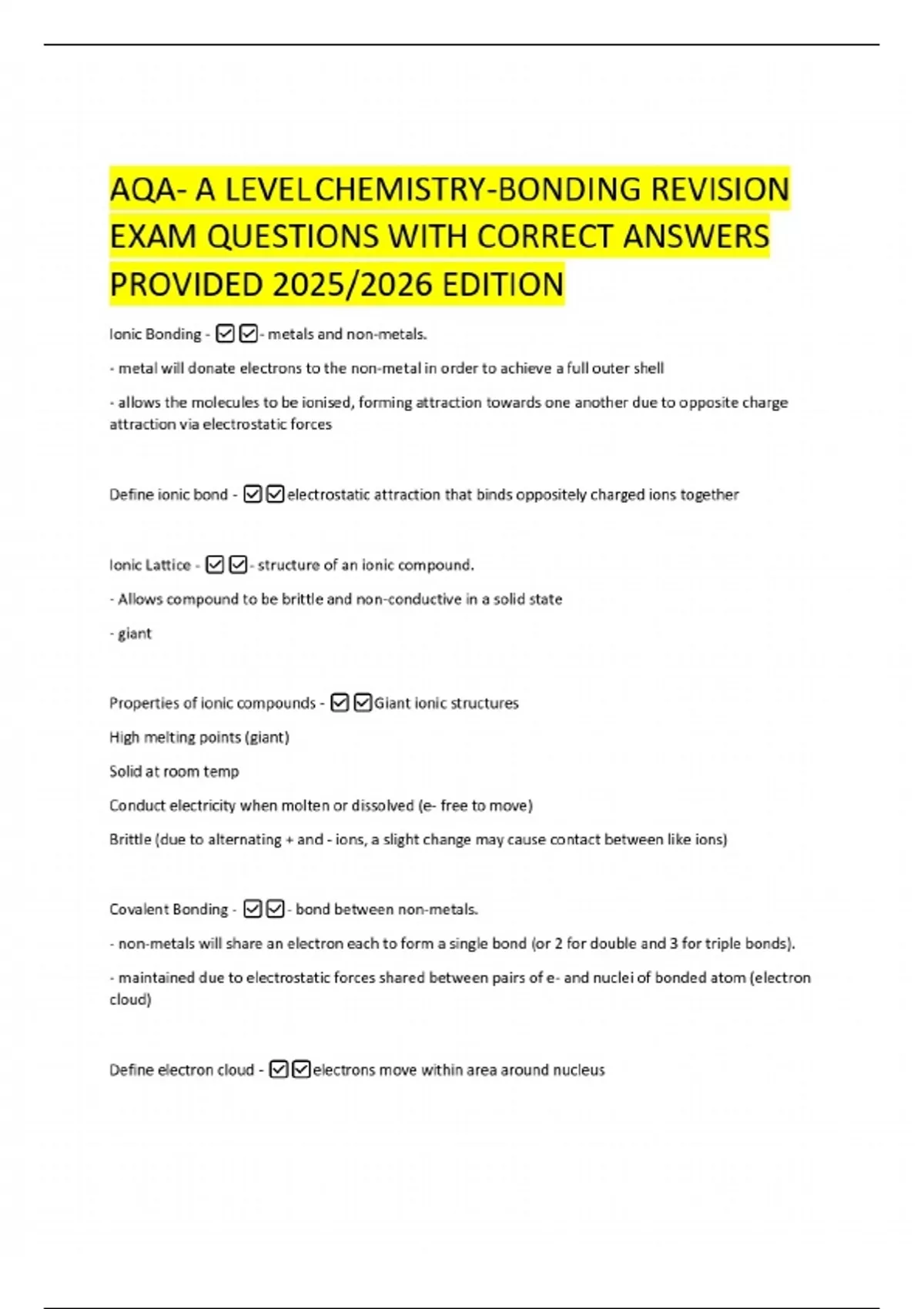 AQA- A LEVEL CHEMISTRY-BONDING REVISION EXAM QUESTIONS WITH CORRECT ANSWERS PROVIDED 2025/2026 EDITION

Ionic Bonding - ☑☑- metals and non-metals.

- metal will donate electrons to the non-metal in order to achieve a full outer shell

- allows the molecules to be ionised, forming attraction towards one another due to opposite charge attraction via electrostatic forces

Define ionic bond - ☑☑electrostatic attraction that binds oppositely charged ions together

Ionic Lattice - ☑☑- structure of an ionic compound.

- Allows compound to be brittle and non-conductive in a solid state

- giant

Properties of ionic compounds - ☑☑Giant ionic structures

High melting points (giant)

Solid at room temp

Conduct electricity when molten or dissolved (e- free to move)

Brittle (due to alternating + and - ions, a slight change may cause contact between like ions)

Covalent Bonding - ☑☑- bond between non-metals.

- non-metals will share an electron each to form a single bond (or 2 for double and 3 for triple bonds).

- maintained due to electrostatic forces shared between pairs of e- and nuclei of bonded atom (electron cloud)

Define electron cloud - ☑☑electrons move within area around nucleus